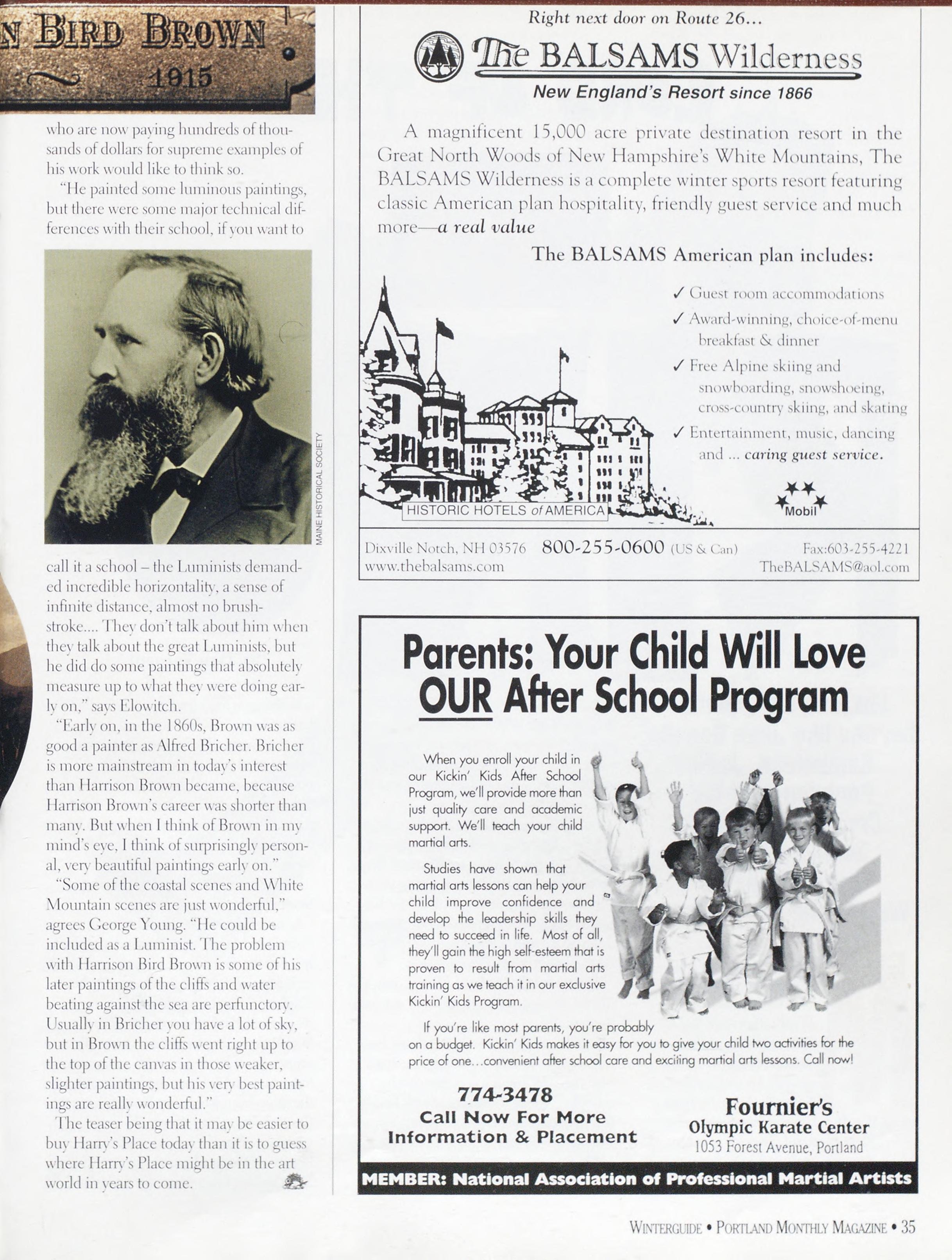 N BIRD BROWN
1915

who are now paying hundreds of thousands of dollars for supreme examples of his work would like to think so.

"He painted some luminous paintings, but there were some major technical differences with their school, if you want to

MAINE HISTORICAL SOCIETY

call it a school – the Luminists demanded incredible horizontality, a sense of infinite distance, almost no brushstroke.... They don't talk about him when they talk about the great Luminists, but he did do some paintings that absolutely measure up to what they were doing early on," says Elowitch.

"Early on, in the 1860s, Brown was as good a painter as Alfred Bricher. Bricher is more mainstream in today's interest than Harrison Brown became, because Harrison Brown's career was shorter than many. But when I think of Brown in my mind's eye, I think of surprisingly personal, very beautiful paintings early on."

"Some of the coastal scenes and White Mountain scenes are just wonderful," agrees George Young. "He could be included as a Luminist. The problem with Harrison Bird Brown is some of his later paintings of the cliffs and water beating against the sea are perfunctory. Usually in Bricher you have a lot of sky, but in Brown the cliffs went right up to the top of the canvas in those weaker, slighter paintings, but his very best paintings are really wonderful."

The teaser being that it may be easier to buy Harry's Place today than it is to guess where Harry's Place might be in the art world in years to come.

Right next door on Route 26...

The BALSAMS Wilderness

New England's Resort since 1866

A magnificent 15,000 acre private destination resort in the Great North Woods of New Hampshire's White Mountains, The BALSAMS Wilderness is a complete winter sports resort featuring classic American plan hospitality, friendly guest service and much more—a real value

The BALSAMS American plan includes:

✓ Guest room accommodations
✓ Award-winning, choice-of-menu breakfast & dinner
✓ Free Alpine skiing and snowboarding, snowshoeing, cross-country skiing, and skating
✓ Entertainment, music, dancing and ... caring guest service.

HISTORIC HOTELS of AMERICA

Mobil

Dixville Notch, NH 03576 800-255-0600 (US & Can) Fax:603-255-4221
www.thebalsams.com TheBALSAMS@aol.com

Parents: Your Child Will Love OUR After School Program

When you enroll your child in our Kickin' Kids After School Program, we'll provide more than just quality care and academic support. We'll teach your child martial arts.

Studies have shown that martial arts lessons can help your child improve confidence and develop the leadership skills they need to succeed in life. Most of all, they'll gain the high self-esteem that is proven to result from martial arts training as we teach it in our exclusive Kickin' Kids Program.

If you're like most parents, you're probably on a budget. Kickin' Kids makes it easy for you to give your child two activities for the price of one...convenient after school care and exciting martial arts lessons. Call now!

774-3478
Call Now For More Information & Placement

Fournier's
Olympic Karate Center
1053 Forest Avenue, Portland

MEMBER: National Association of Professional Martial Artists

WINTERGUIDE • PORTLAND MONTHLY MAGAZINE • 35